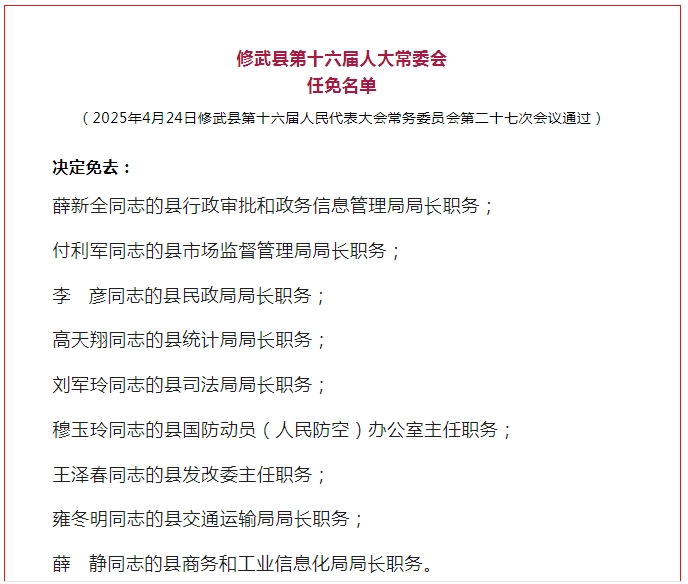 修武县第十六届人大常委会
任免名单

（2025年4月24日修武县第十六届人民代表大会常务委员会第二十七次会议通过）

决定免去：

薛新全同志的县行政审批和政务信息管理局局长职务；

付利军同志的县市场监督管理局局长职务；

李　彦同志的县民政局局长职务；

高天翔同志的县统计局局长职务；

刘军玲同志的县司法局局长职务；

穆玉玲同志的县国防动员（人民防空）办公室主任职务；

王泽春同志的县发改委主任职务；

雍冬明同志的县交通运输局局长职务；

薛　静同志的县商务和工业信息化局局长职务。